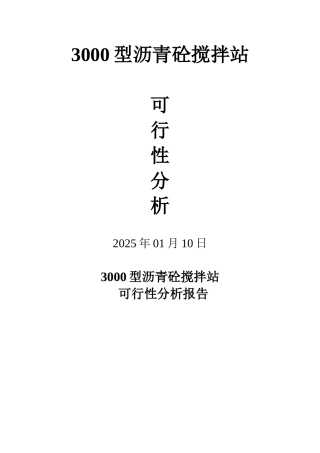 3000 型沥青砼搅拌站

可
行
性
分
析

2025 年 01 月 10 日

3000 型沥青砼搅拌站
可行性分析报告